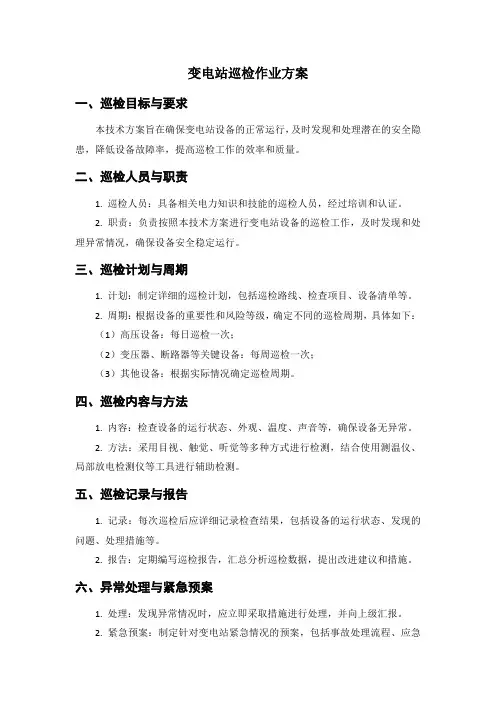 变电站巡检作业方案

一、巡检目标与要求

本技术方案旨在确保变电站设备的正常运行，及时发现和处理潜在的安全隐患，降低设备故障率，提高巡检工作的效率和质量。

二、巡检人员与职责

1. 巡检人员：具备相关电力知识和技能的巡检人员，经过培训和认证。

2. 职责：负责按照本技术方案进行变电站设备的巡检工作，及时发现和处理异常情况，确保设备安全稳定运行。

三、巡检计划与周期

1. 计划：制定详细的巡检计划，包括巡检路线、检查项目、设备清单等。

2. 周期：根据设备的重要性和风险等级，确定不同的巡检周期，具体如下：

（1）高压设备：每日巡检一次；

（2）变压器、断路器等关键设备：每周巡检一次；

（3）其他设备：根据实际情况确定巡检周期。

四、巡检内容与方法

1. 内容：检查设备的运行状态、外观、温度、声音等，确保设备无异常。

2. 方法：采用目视、触觉、听觉等多种方式进行检测，结合使用测温仪、局部放电检测仪等工具进行辅助检测。

五、巡检记录与报告

1. 记录：每次巡检后应详细记录检查结果，包括设备的运行状态、发现的问题、处理措施等。

2. 报告：定期编写巡检报告，汇总分析巡检数据，提出改进建议和措施。

六、异常处理与紧急预案

1. 处理：发现异常情况时，应立即采取措施进行处理，并向上级汇报。

2. 紧急预案：制定针对变电站紧急情况的预案，包括事故处理流程、应急